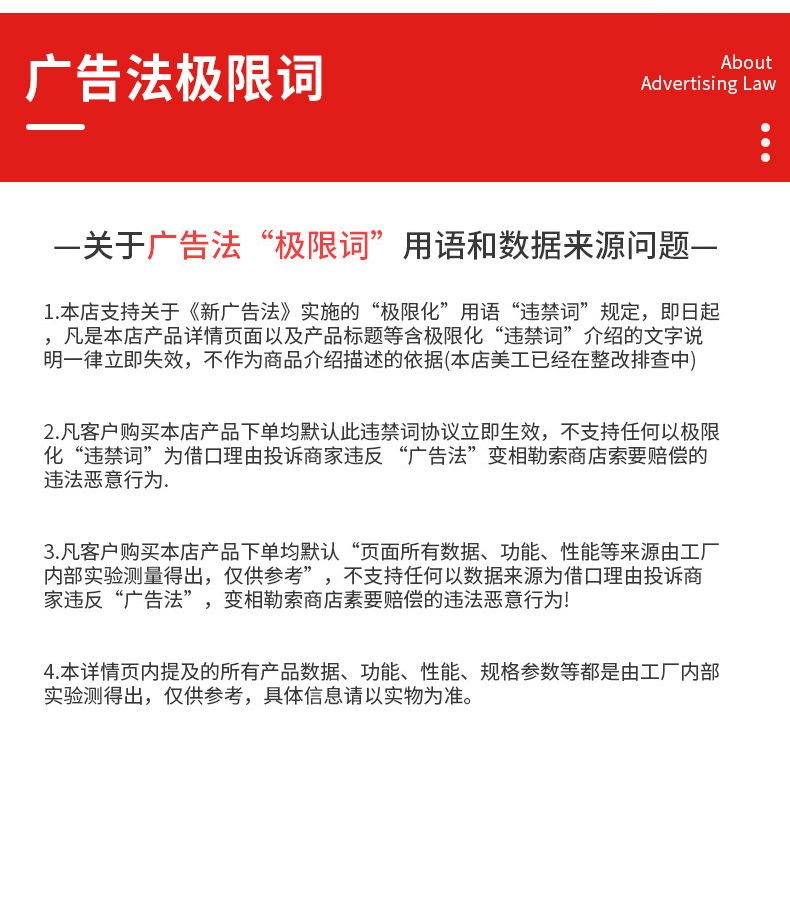 广告法极限词

About
Advertising Law

—关于广告法“极限词”用语和数据来源问题—

1.本店支持关于《新广告法》实施的“极限化”用语“违禁词”规定，即日起，凡是本店产品详情页面以及产品标题等含极限化“违禁词”介绍的文字说明一律立即失效，不作为商品介绍描述的依据(本店美工已经在整改排查中)

2.凡客户购买本店产品下单均默认此违禁词协议立即生效，不支持任何以极限化“违禁词”为借口理由投诉商家违反 “广告法”变相勒索商店索要赔偿的违法恶意行为.

3.凡客户购买本店产品下单均默认“页面所有数据、功能、性能等来源由工厂内部实验测量得出，仅供参考”，不支持任何以数据来源为借口理由投诉商家违反“广告法”，变相勒索商店素要赔偿的违法恶意行为!

4.本详情页内提及的所有产品数据、功能、性能、规格参数等都是由工厂内部实验测得出，仅供参考，具体信息请以实物为准。